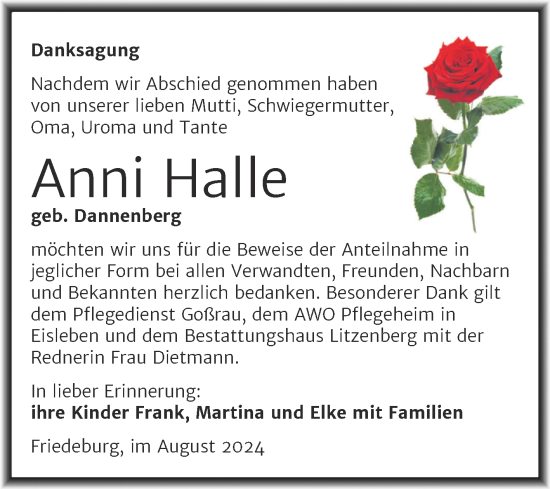 Danksagung

Nachdem wir Abschied genommen haben von unserer lieben Mutti, Schwiegermutter, Oma, Uroma und Tante

Anni Halle

geb. Dannenberg

möchten wir uns für die Beweise der Anteilnahme in jeglicher Form bei allen Verwandten, Freunden, Nachbarn und Bekannten herzlich bedanken. Besonderer Dank gilt dem Pflegedienst Goßrau, dem AWO Pflegeheim in Eisleben und dem Bestattungshaus Litzenberg mit der Rednerin Frau Dietmann.

In lieber Erinnerung:
ihre Kinder Frank, Martina und Elke mit Familien

Friedeburg, im August 2024